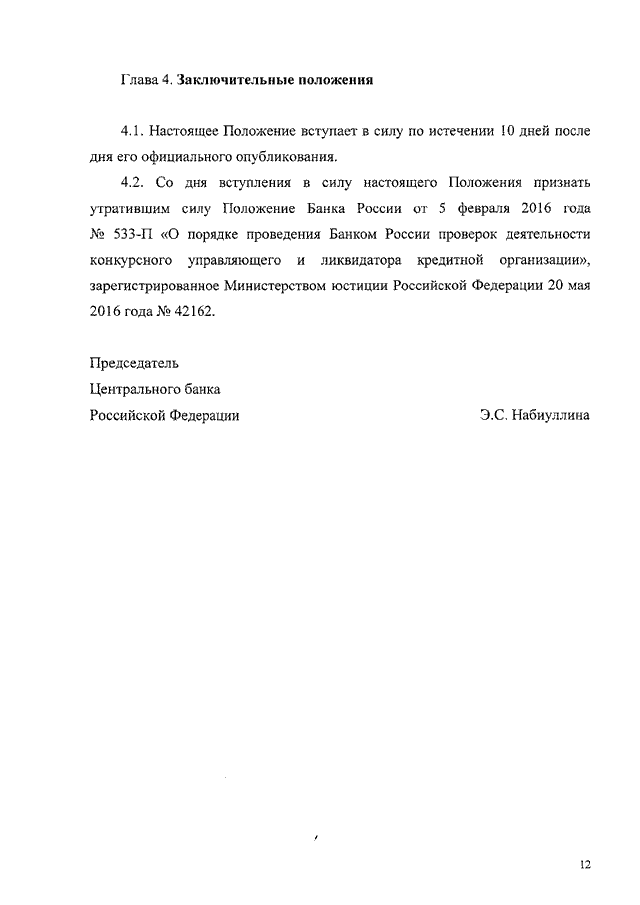 Глава 4. Заключительные положения

4.1. Настоящее Положение вступает в силу по истечении 10 дней после дня его официального опубликования.

4.2. Со дня вступления в силу настоящего Положения признать утратившим силу Положение Банка России от 5 февраля 2016 года № 533-П «О порядке проведения Банком России проверок деятельности конкурсного управляющего и ликвидатора кредитной организации», зарегистрированное Министерством юстиции Российской Федерации 20 мая 2016 года № 42162.

Председатель
Центрального банка
Российской Федерации

Э.С. Набиуллина

12